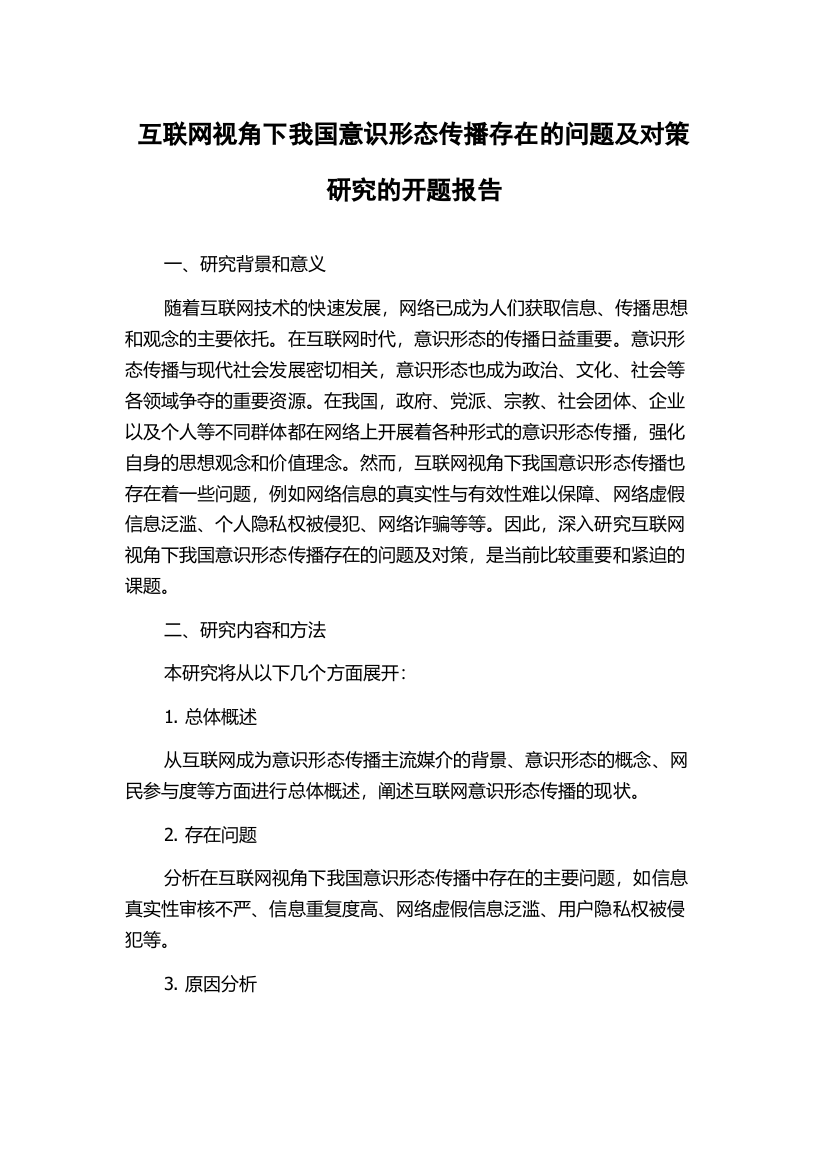 互联网视角下我国意识形态传播存在的问题及对策研究的开题报告

一、研究背景和意义

随着互联网技术的快速发展，网络已成为人们获取信息、传播思想和观念的主要依托。在互联网时代，意识形态的传播日益重要。意识形态传播与现代社会发展密切相关，意识形态也成为政治、文化、社会等各领域争夺的重要资源。在我国，政府、党派、宗教、社会团体、企业以及个人等不同群体都在网络上开展着各种形式的意识形态传播，强化自身的思想观念和价值理念。然而，互联网视角下我国意识形态传播也存在着一些问题，例如网络信息的真实性与有效性难以保障、网络虚假信息泛滥、个人隐私权被侵犯、网络诈骗等等。因此，深入研究互联网视角下我国意识形态传播存在的问题及对策，是当前比较重要和紧迫的课题。

二、研究内容和方法

本研究将从以下几个方面展开：

1. 总体概述

从互联网成为意识形态传播主流媒介的背景、意识形态的概念、网民参与度等方面进行总体概述，阐述互联网意识形态传播的现状。

2. 存在问题

分析在互联网视角下我国意识形态传播中存在的主要问题，如信息真实性审核不严、信息重复度高、网络虚假信息泛滥、用户隐私权被侵犯等。

3. 原因分析